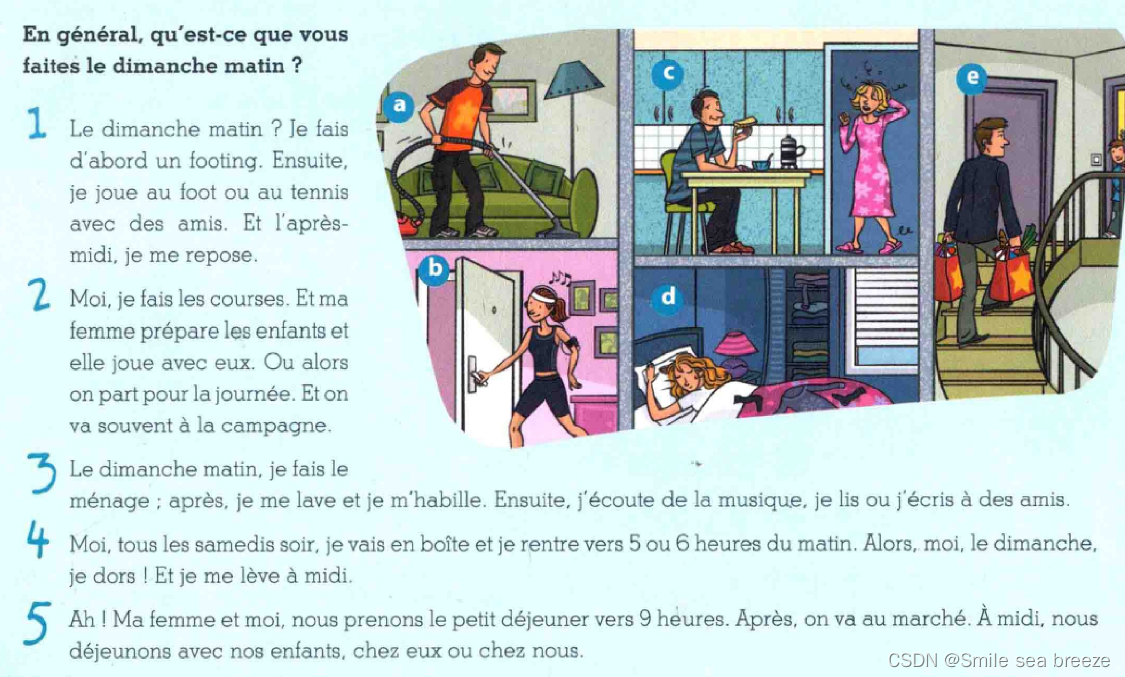 En général, qu'est-ce que vous faites le dimanche matin ?

1 Le dimanche matin ? Je fais d'abord un footing. Ensuite, je joue au foot ou au tennis avec des amis. Et l'après-midi, je me repose.

2 Moi, je fais les courses. Et ma femme prépare les enfants et elle joue avec eux. Ou alors on part pour la journée. Et on va souvent à la campagne.

3 Le dimanche matin, je fais le ménage ; après, je me lave et je m'habille. Ensuite, j'écoute de la musique, je lis ou j'écris à des amis.

4 Moi, tous les samedis soir, je vais en boîte et je rentre vers 5 ou 6 heures du matin. Alors, moi, le dimanche, je dors ! Et je me lève à midi.

5 Ah ! Ma femme et moi, nous prenons le petit déjeuner vers 9 heures. Après, on va au marché. À midi, nous déjeunons avec nos enfants, chez eux ou chez nous.

a

b

c

d

e

CSDN @Smile sea breeze